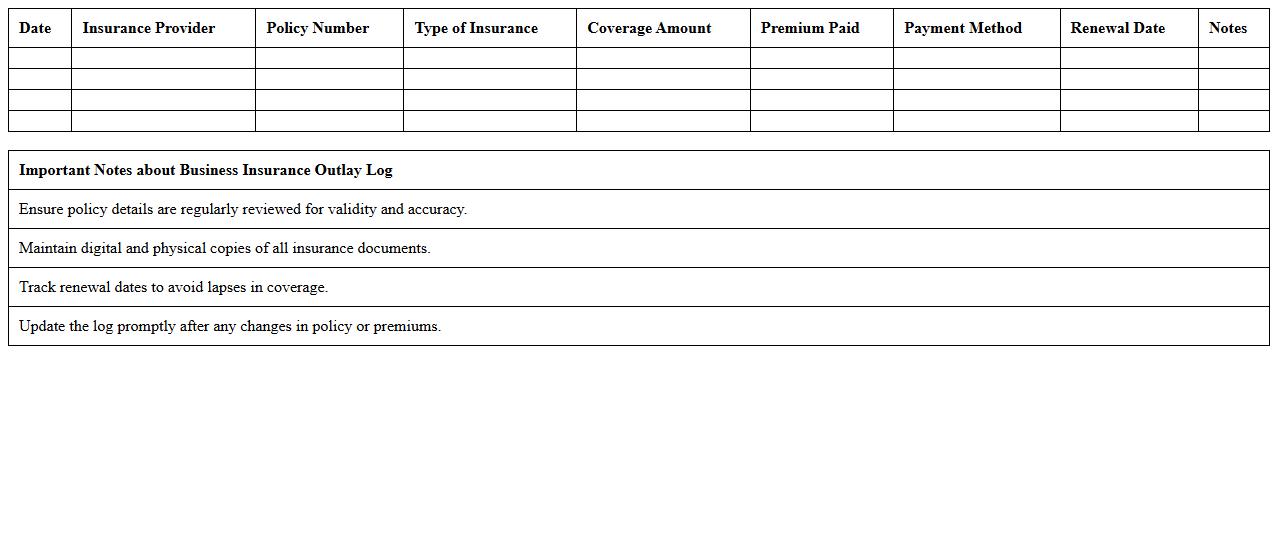 | Date | Insurance Provider | Policy Number | Type of Insurance | Coverage Amount | Premium Paid | Payment Method | Renewal Date | Notes |
|---|---|---|---|---|---|---|---|---|
| | | | | | | | | |
| | | | | | | | | |
| | | | | | | | | |
| | | | | | | | | |

| Important Notes about Business Insurance Outlay Log |
|---|
| Ensure policy details are regularly reviewed for validity and accuracy. |
| Maintain digital and physical copies of all insurance documents. |
| Track renewal dates to avoid lapses in coverage. |
| Update the log promptly after any changes in policy or premiums. |